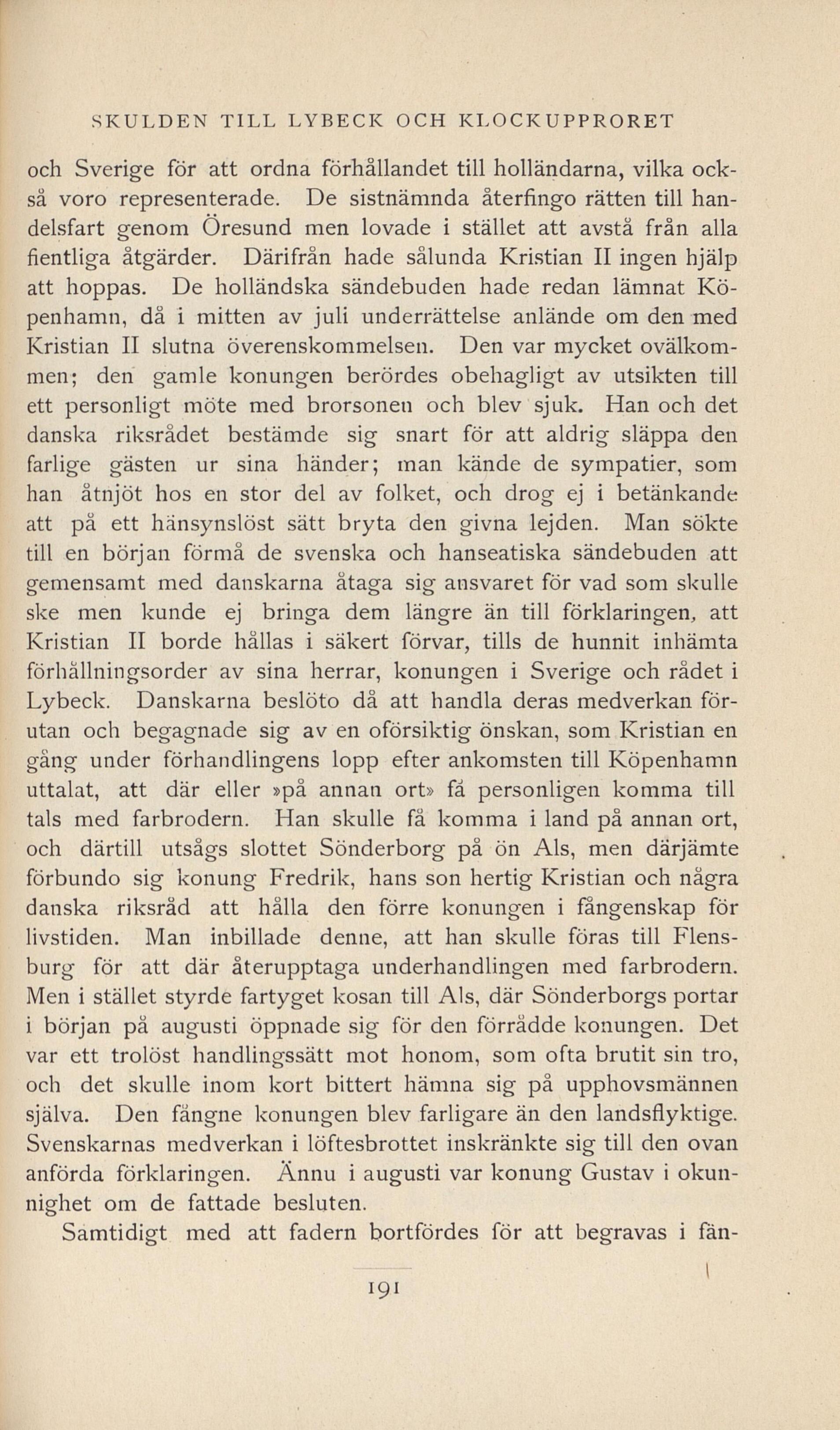 SKULDEN TILL LYBECK OCH KLOCKUPPRORET

och Sverige för att ordna förhållandet till holländarna, vilka också voro representerade. De sistnämnda återfingo rätten till handelsfart genom Öresund men lovade i stället att avstå från alla fientliga åtgärder. Därifrån hade sålunda Kristian II ingen hjälp att hoppas. De holländska sändebuden hade redan lämnat Köpenhamn, då i mitten av juli underrättelse anlände om den med Kristian II slutna överenskommelsen. Den var mycket ovälkommen; den gamle konungen berördes obehagligt av utsikten till ett personligt möte med brorsonen och blev sjuk. Han och det danska riksrådet bestämde sig snart för att aldrig släppa den farlige gästen ur sina händer; man kände de sympatier, som han åtnjöt hos en stor del av folket, och drog ej i betänkande att på ett hänsynslöst sätt bryta den givna lejden. Man sökte till en början förmå de svenska och hanseatiska sändebuden att gemensamt med danskarna åtaga sig ansvaret för vad som skulle ske men kunde ej bringa dem längre än till förklaringen, att Kristian II borde hållas i säkert förvar, tills de hunnit inhämta förhållningsorder av sina herrar, konungen i Sverige och rådet i Lybeck. Danskarna beslöto då att handla deras medverkan förutan och begagnade sig av en oförsiktig önskan, som Kristian en gång under förhandlingens lopp efter ankomsten till Köpenhamn uttalat, att där eller »på annan ort» få personligen komma till tals med farbrodern. Han skulle få komma i land på annan ort, och därtill utsågs slottet Sönderborg på ön Als, men därjämte förbundo sig konung Fredrik, hans son hertig Kristian och några danska riksråd att hålla den förre konungen i fångenskap för livstiden. Man inbillade denne, att han skulle föras till Flensburg för att där återupptaga underhandlingen med farbrodern. Men i stället styrde fartyget kosan till Als, där Sönderborgs portar i början på augusti öppnade sig för den förrådde konungen. Det var ett trolöst handlingssätt mot honom, som ofta brutit sin tro, och det skulle inom kort bittert hämna sig på upphovsmännen själva. Den fångne konungen blev farligare än den landsflyktige. Svenskarnas medverkan i löftesbrottet inskränkte sig till den ovan anförda förklaringen. Ännu i augusti var konung Gustav i okunnighet om de fattade besluten.

Samtidigt med att fadern bortfördes för att begravas i fän-

191